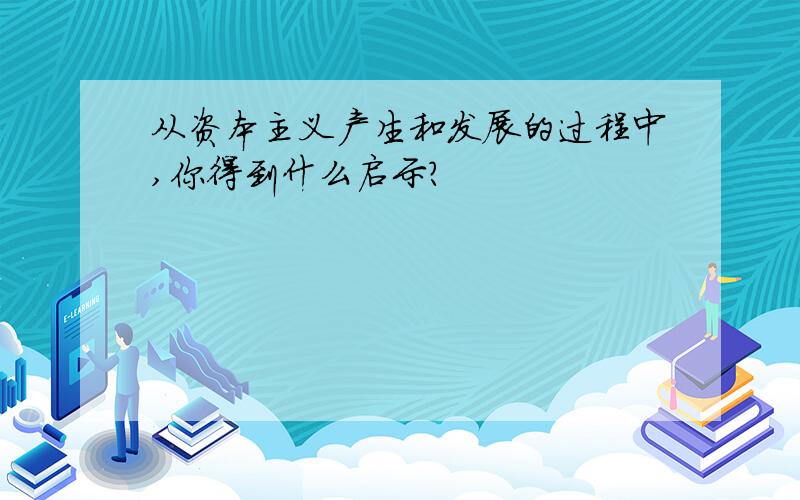 从资本主义产生和发展的过程中,你得到什么启示?

E-LEARNING